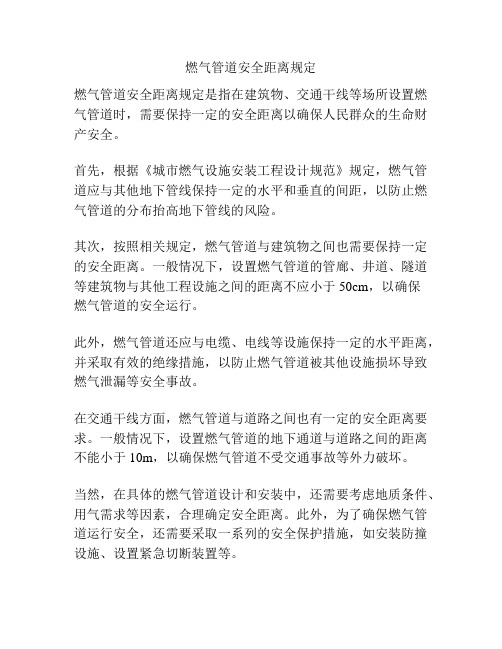 燃气管道安全距离规定

燃气管道安全距离规定是指在建筑物、交通干线等场所设置燃气管道时，需要保持一定的安全距离以确保人民群众的生命财产安全。

首先，根据《城市燃气设施安装工程设计规范》规定，燃气管道应与其他地下管线保持一定的水平和垂直的间距，以防止燃气管道的分布抬高地下管线的风险。

其次，按照相关规定，燃气管道与建筑物之间也需要保持一定的安全距离。一般情况下，设置燃气管道的管廊、井道、隧道等建筑物与其他工程设施之间的距离不应小于 50cm，以确保燃气管道的安全运行。

此外，燃气管道还应与电缆、电线等设施保持一定的水平距离，并采取有效的绝缘措施，以防止燃气管道被其他设施损坏导致燃气泄漏等安全事故。

在交通干线方面，燃气管道与道路之间也有一定的安全距离要求。一般情况下，设置燃气管道的地下通道与道路之间的距离不能小于 10m，以确保燃气管道不受交通事故等外力破坏。

当然，在具体的燃气管道设计和安装中，还需要考虑地质条件、用气需求等因素，合理确定安全距离。此外，为了确保燃气管道运行安全，还需要采取一系列的安全保护措施，如安装防撞设施、设置紧急切断装置等。